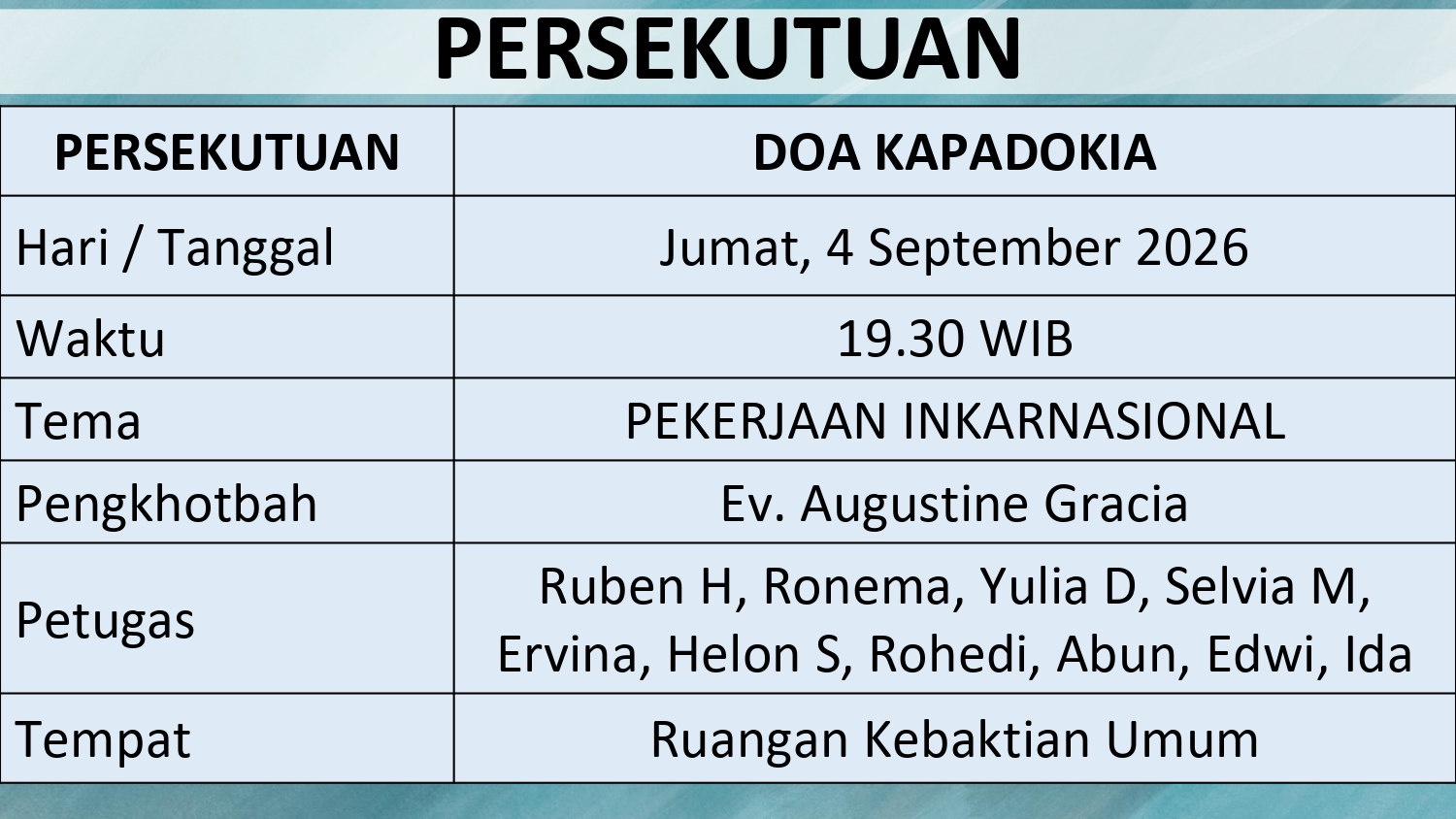 PERSEKUTUAN

| PERSEKUTUAN | DOA KAPADOKIA |
|---|---|
| Hari / Tanggal | Jumat, 4 September 2026 |
| Waktu | 19.30 WIB |
| Tema | PEKERJAAN INKARNASIONAL |
| Pengkhotbah | Ev. Augustine Gracia |
| Petugas | Ruben H, Ronema, Yulia D, Selvia M, Ervina, Helon S, Rohedi, Abun, Edwi, Ida |
| Tempat | Ruangan Kebaktian Umum |